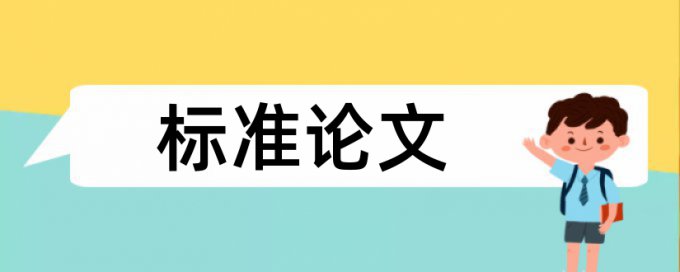 标准论文